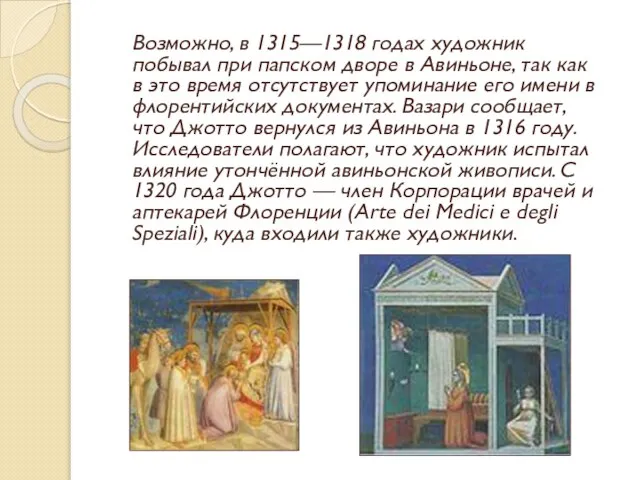 Возможно, в 1315—1318 годах художник побывал при папском дворе в Авиньоне, так как в это время отсутствует упоминание его имени в флорентийских документах. Вазари сообщает, что Джотто вернулся из Авиньона в 1316 году. Исследователи полагают, что художник испытал влияние утончённой авиньонской живописи. С 1320 года Джотто — член Корпорации врачей и аптекарей Флоренции (Arte dei Medici e degli Speziali), куда входили также художники.